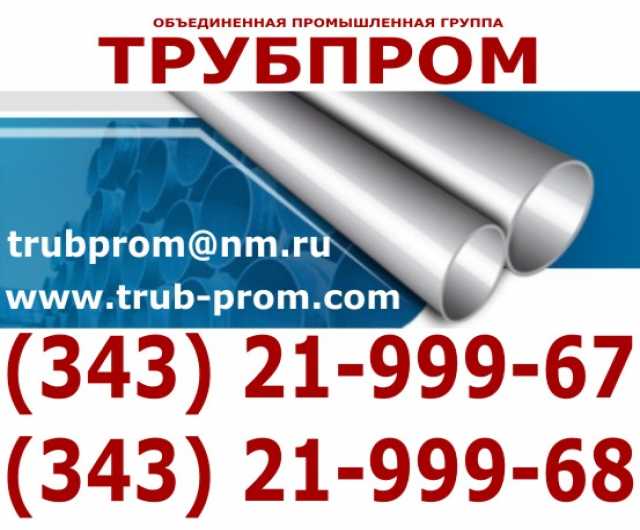 ОБЪЕДИНЕННАЯ ПРОМЫШЛЕННАЯ ГРУППА
ТРУБПРОМ

trubprom@nm.ru
www.trub-prom.com

(343) 21-999-67
(343) 21-999-68